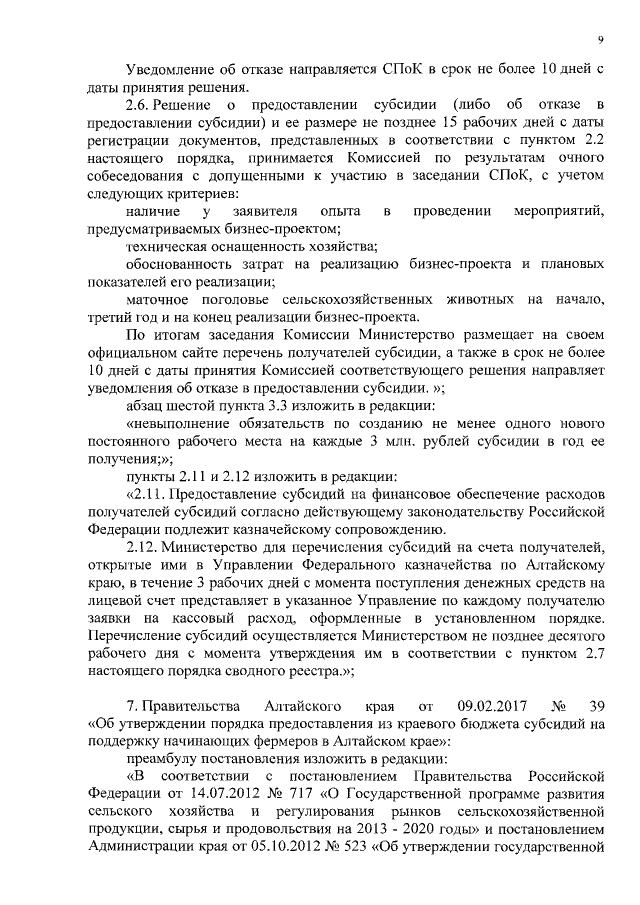 9

Уведомление об отказе направляется СПоК в срок не более 10 дней с даты принятия решения.

2.6. Решение о предоставлении субсидии (либо об отказе в предоставлении субсидии) и ее размере не позднее 15 рабочих дней с даты регистрации документов, представленных в соответствии с пунктом 2.2 настоящего порядка, принимается Комиссией по результатам очного собеседования с допущенными к участию в заседании СПоК, с учетом следующих критериев:

наличие у заявителя опыта в проведении мероприятий, предусматриваемых бизнес-проектом;

техническая оснащенность хозяйства;

обоснованность затрат на реализацию бизнес-проекта и плановых показателей его реализации;

маточное поголовье сельскохозяйственных животных на начало, третий год и на конец реализации бизнес-проекта.

По итогам заседания Комиссии Министерство размещает на своем официальном сайте перечень получателей субсидии, а также в срок не более 10 дней с даты принятия Комиссией соответствующего решения направляет уведомления об отказе в предоставлении субсидии. »;

абзац шестой пункта 3.3 изложить в редакции:

«невыполнение обязательств по созданию не менее одного нового постоянного рабочего места на каждые 3 млн. рублей субсидии в год ее получения;»;

пункты 2.11 и 2.12 изложить в редакции:

«2.11. Предоставление субсидий на финансовое обеспечение расходов получателей субсидий согласно действующему законодательству Российской Федерации подлежит казначейскому сопровождению.

2.12. Министерство для перечисления субсидий на счета получателей, открытые ими в Управлении Федерального казначейства по Алтайскому краю, в течение 3 рабочих дней с момента поступления денежных средств на лицевой счет представляет в указанное Управление по каждому получателю заявки на кассовый расход, оформленные в установленном порядке. Перечисление субсидий осуществляется Министерством не позднее десятого рабочего дня с момента утверждения им в соответствии с пунктом 2.7 настоящего порядка сводного реестра.»;

7. Правительства Алтайского края от 09.02.2017 № 39 «Об утверждении порядка предоставления из краевого бюджета субсидий на поддержку начинающих фермеров в Алтайском крае»:

преамбулу постановления изложить в редакции:

«В соответствии с постановлением Правительства Российской Федерации от 14.07.2012 № 717 «О Государственной программе развития сельского хозяйства и регулирования рынков сельскохозяйственной продукции, сырья и продовольствия на 2013 - 2020 годы» и постановлением Администрации края от 05.10.2012 № 523 «Об утверждении государственной